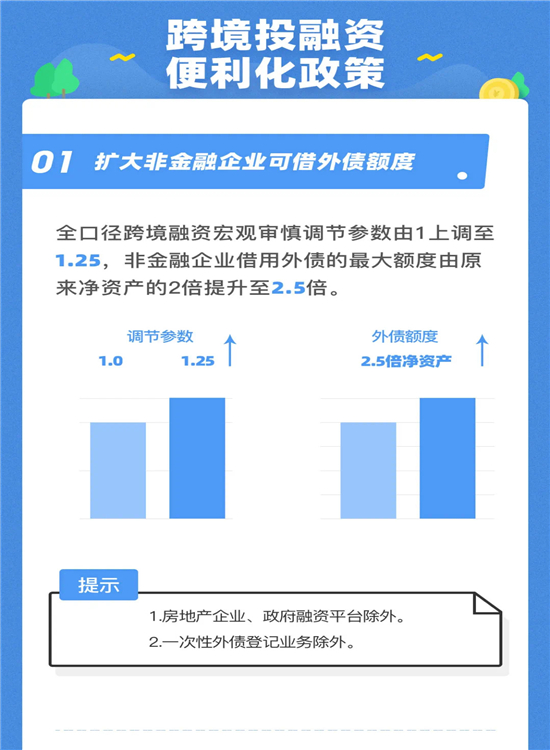 跨境投融资
便利化政策

01 扩大非金融企业可借外债额度

全口径跨境融资宏观审慎调节参数由1上调至1.25，非金融企业借用外债的最大额度由原来净资产的2倍提升至2.5倍。

调节参数
1.0 1.25

外债额度
2.5倍净资产

提示
1.房地产企业、政府融资平台除外。
2.一次性外债登记业务除外。